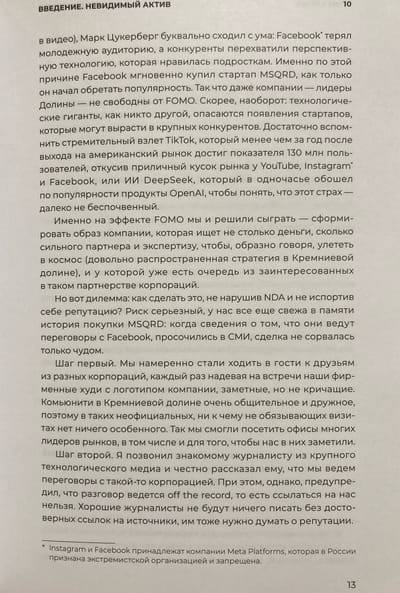 ВВЕДЕНИЕ. НЕВИДИМЫЙ АКТИВ 10

в видео), Марк Цукерберг буквально сходил с ума: Facebook* терял молодежную аудиторию, а конкуренты перехватили перспективную технологию, которая нравилась подросткам. Именно по этой причине Facebook мгновенно купил стартап MSQRD, как только он начал обретать популярность. Так что даже компании — лидеры Долины — не свободны от FOMO. Скорее, наоборот: технологические гиганты, как никто другой, опасаются появления стартапов, которые могут вырасти в крупных конкурентов. Достаточно вспомнить стремительный взлет TikTok, который менее чем за год после выхода на американский рынок достиг показателя 130 млн пользователей, откусив приличный кусок рынка у YouTube, Instagram* и Facebook, или ИИ DeepSeek, который в одночасье обошел по популярности продукты OpenAI, чтобы понять, что этот страх — далеко не беспочвенный.

Именно на эффекте FOMO мы и решили сыграть — сформировать образ компании, которая ищет не столько деньги, сколько сильного партнера и экспертизу, чтобы, образно говоря, улететь в космос (довольно распространенная стратегия в Кремниевой долине), и у которой уже есть очередь из заинтересованных в таком партнерстве корпораций.

Но вот дилемма: как сделать это, не нарушив NDA и не испортив себе репутацию? Риск серьезный, у нас все еще свежа в памяти история покупки MSQRD: когда сведения о том, что они ведут переговоры с Facebook, просочились в СМИ, сделка не сорвалась только чудом.

Шаг первый. Мы намеренно стали ходить в гости к друзьям из разных корпораций, каждый раз надевая на встречи наши фирменные худи с логотипом компании, заметные, но не кричащие. Комьюнити в Кремниевой долине очень общительное и дружное, поэтому в таких неофициальных, ни к чему не обязывающих визитах нет ничего особенного. Так мы смогли посетить офисы многих лидеров рынков, в том числе и для того, чтобы нас в них заметили.

Шаг второй. Я позвонил знакомому журналисту из крупного технологического медиа и честно рассказал ему, что мы ведем переговоры с такой-то корпорацией. При этом, однако, предупредил, что разговор ведется off the record, то есть ссылаться на нас нельзя. Хорошие журналисты не будут ничего писать без достоверных ссылок на источники, им тоже нужно думать о репутации.

* Instagram и Facebook принадлежат компании Meta Platforms, которая в России признана экстремистской организацией и запрещена.

13